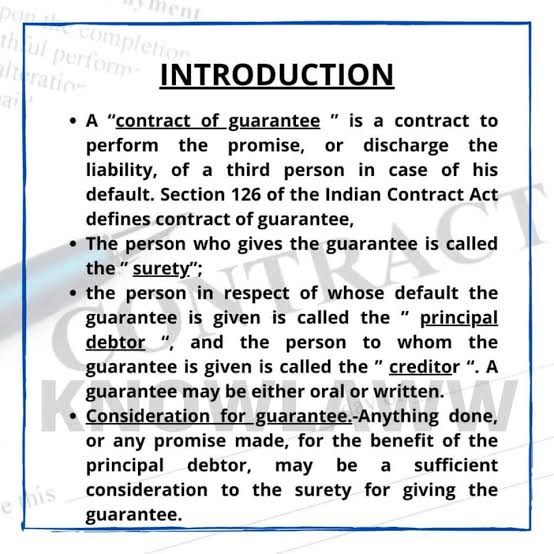 INTRODUCTION

• A "contract of guarantee " is a contract to perform the promise, or discharge the liability, of a third person in case of his default. Section 126 of the Indian Contract Act defines contract of guarantee,
• The person who gives the guarantee is called the " surety";
• the person in respect of whose default the guarantee is given is called the " principal debtor ", and the person to whom the guarantee is given is called the " creditor ". A guarantee may be either oral or written.
• Consideration for guarantee.-Anything done, or any promise made, for the benefit of the principal debtor, may be a sufficient consideration to the surety for giving the guarantee.

CONTRACT
KNOWLAWW